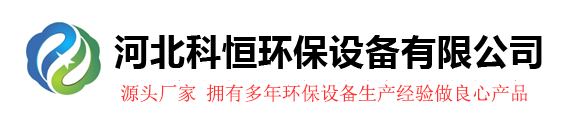 河北科恒环保设备有限公司

源头厂家 拥有多年环保设备生产经验做良心产品